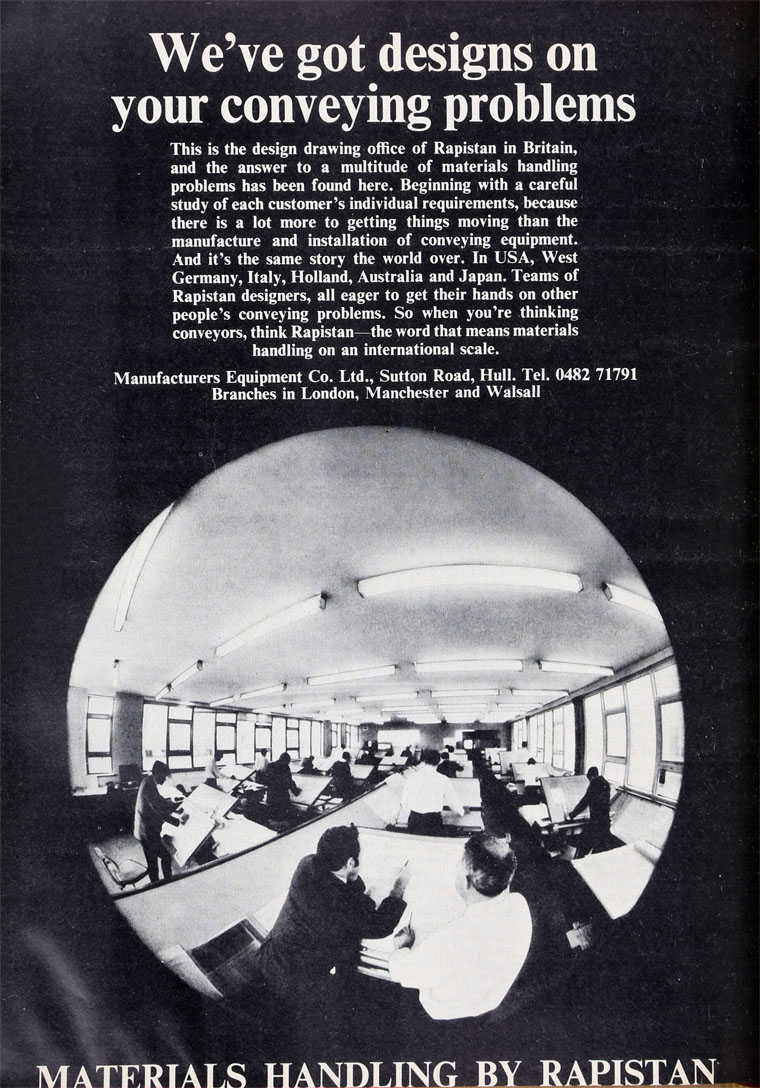 We've got designs on your conveying problems

This is the design drawing office of Rapistan in Britain, and the answer to a multitude of materials handling problems has been found here. Beginning with a careful study of each customer's individual requirements, because there is a lot more to getting things moving than the manufacture and installation of conveying equipment. And it's the same story the world over. In USA, West Germany, Italy, Holland, Australia and Japan. Teams of Rapistan designers, all eager to get their hands on other people's conveying problems. So when you're thinking conveyors, think Rapistan—the word that means materials handling on an international scale.

Manufacturers Equipment Co. Ltd., Sutton Road, Hull. Tel. 0482 71791
Branches in London, Manchester and Walsall

MATERIALS HANDLING BY RAPISTAN